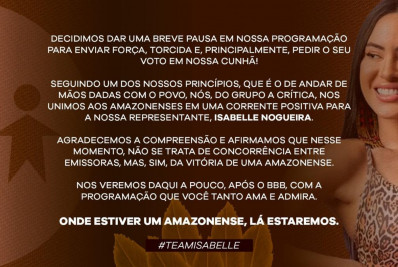 DECIDIMOS DAR UMA BREVE PAUSA EM NOSSA PROGRAMAÇÃO PARA ENVIAR FORÇA, TORCIDA E, PRINCIPALMENTE, PEDIR O SEU VOTO EM NOSSA CUNHÃ!

SEGUINDO UM DOS NOSSOS PRINCÍPIOS, QUE É O DE ANDAR DE MÃOS DADAS COM O POVO, NÓS, DO GRUPO A CRÍTICA, NOS UNIMOS AOS AMAZONENSES EM UMA CORRENTE POSITIVA PARA A NOSSA REPRESENTANTE, ISABELLE NOGUEIRA.

AGRADECEMOS A COMPREENSÃO E AFIRMAMOS QUE NESSE MOMENTO, NÃO SE TRATA DE CONCORRÊNCIA ENTRE EMISSORAS, MAS, SIM, DA VITÓRIA DE UMA AMAZONENSE.

NOS VEREMOS DAQUI A POUCO, APÓS O BBB, COM A PROGRAMAÇÃO QUE VOCÊ TANTO AMA E ADMIRA.

ONDE ESTIVER UM AMAZONENSE, LÁ ESTAREMOS.

#TEAMISABELLE